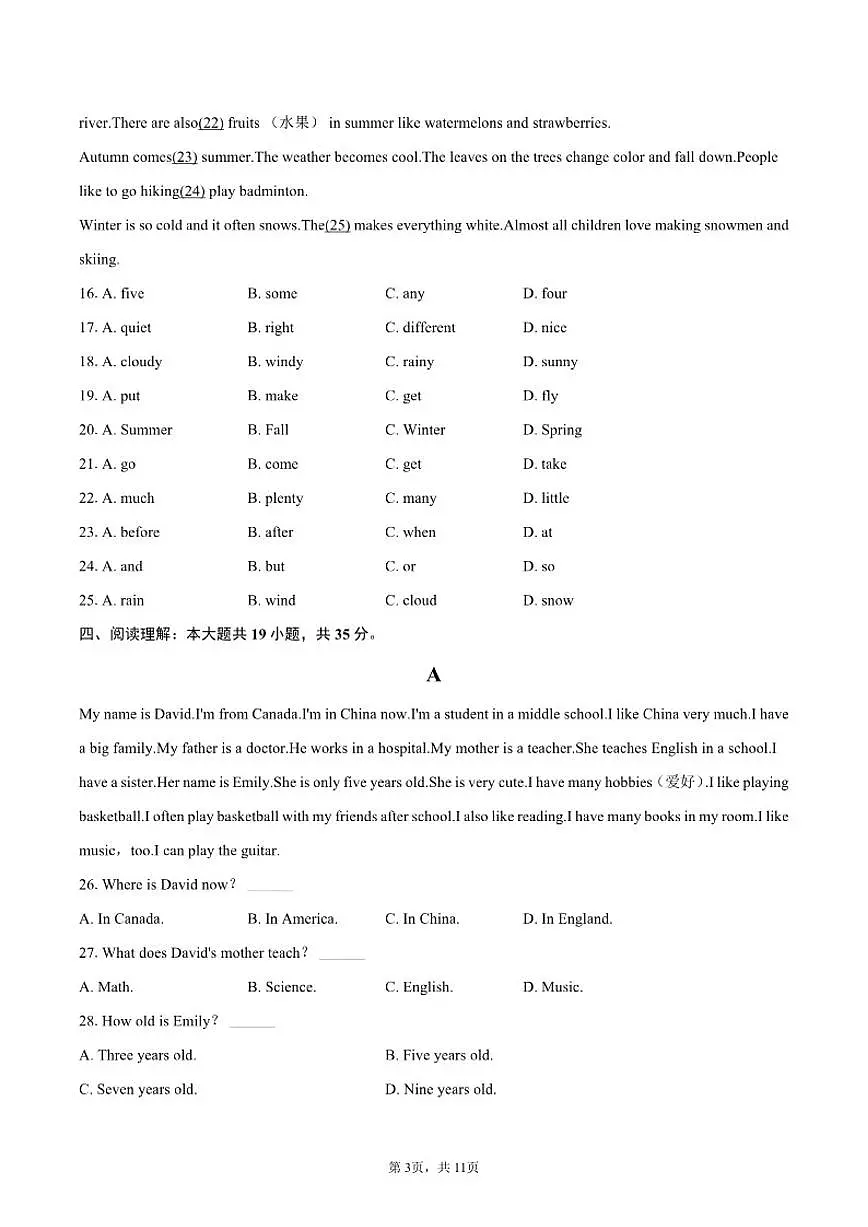 river.There are also(22) fruits （水果） in summer like watermelons and strawberries.

Autumn comes(23) summer.The weather becomes cool.The leaves on the trees change color and fall down.People like to go hiking(24) play badminton.

Winter is so cold and it often snows.The(25) makes everything white.Almost all children love making snowmen and skiing.

16. A. five B. some C. any D. four

17. A. quiet B. right C. different D. nice

18. A. cloudy B. windy C. rainy D. sunny

19. A. put B. make C. get D. fly

20. A. Summer B. Fall C. Winter D. Spring

21. A. go B. come C. get D. take

22. A. much B. plenty C. many D. little

23. A. before B. after C. when D. at

24. A. and B. but C. or D. so

25. A. rain B. wind C. cloud D. snow

四、阅读理解：本大题共19小题，共35分。

A

My name is David.I'm from Canada.I'm in China now.I'm a student in a middle school.I like China very much.I have a big family.My father is a doctor.He works in a hospital.My mother is a teacher.She teaches English in a school.I have a sister.Her name is Emily.She is only five years old.She is very cute.I have many hobbies（爱好）.I like playing basketball.I often play basketball with my friends after school.I also like reading.I have many books in my room.I like music，too.I can play the guitar.

26. Where is David now？ ____

A. In Canada. B. In America. C. In China. D. In England.

27. What does David's mother teach？ ____

A. Math. B. Science. C. English. D. Music.

28. How old is Emily？ ____

A. Three years old. B. Five years old.

C. Seven years old. D. Nine years old.

第3页，共11页